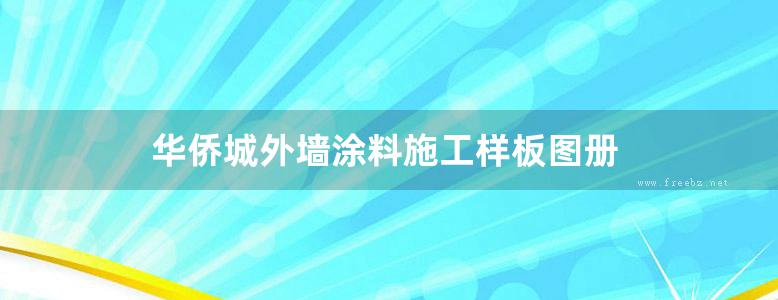 华侨城外墙涂料施工样板图册

www.freebz.net